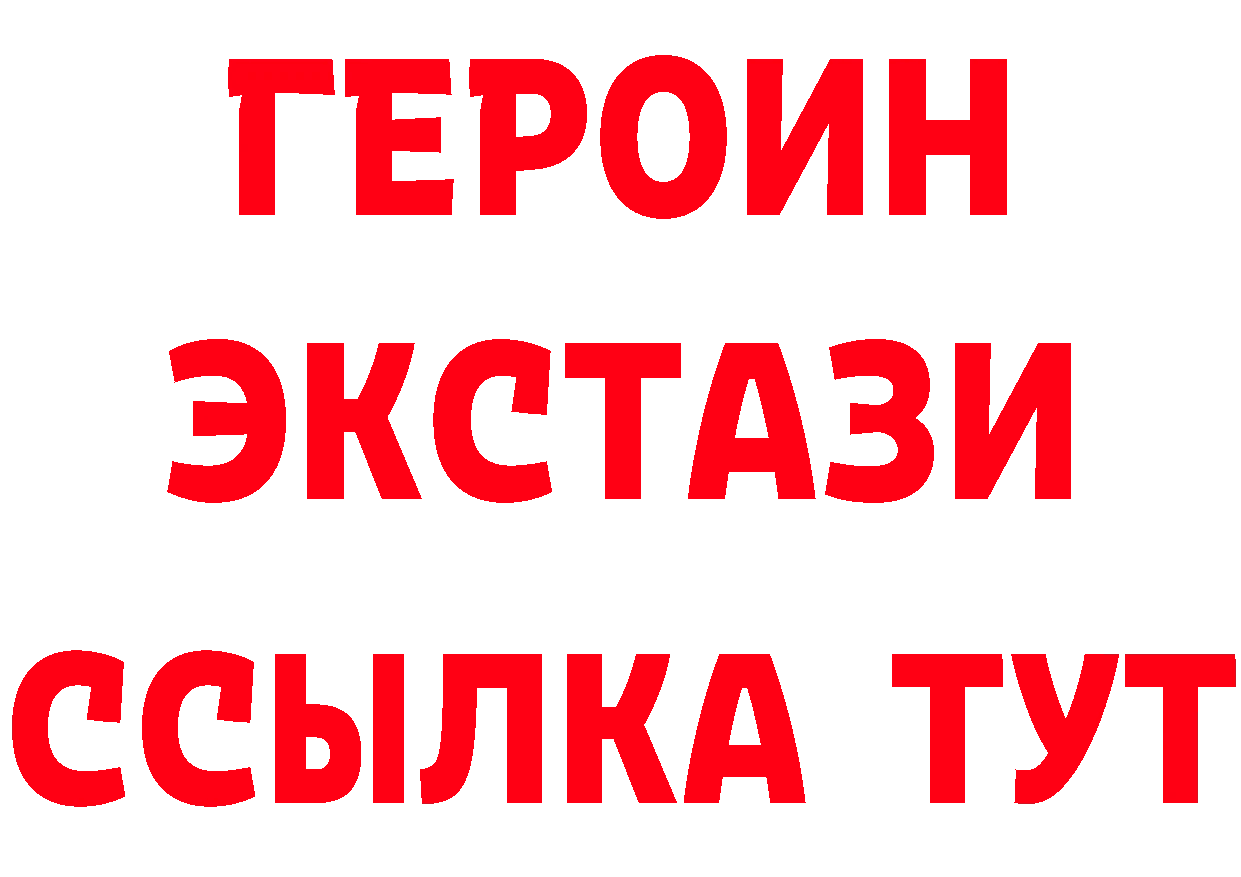 ГЕРОИН
ЭКСТАЗИ
ССЫЛКА ТУТ